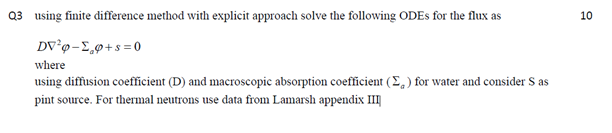 Q3 using finite difference method with explicit approach solve the following ODEs for the flux as

10

$D\nabla^2\varphi - \Sigma_a\varphi + s = 0$

where

using diffusion coefficient (D) and macroscopic absorption coefficient ($\Sigma_a$) for water and consider S as pint source. For thermal neutrons use data from Lamarsh appendix III